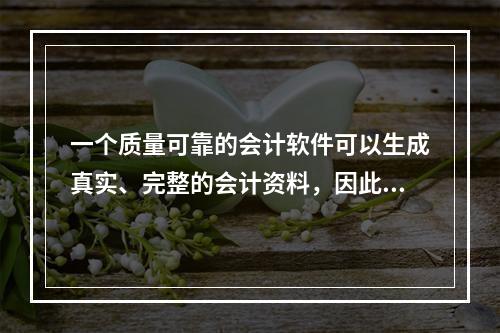 一个质量可靠的会计软件可以生成真实、完整的会计资料，因此...